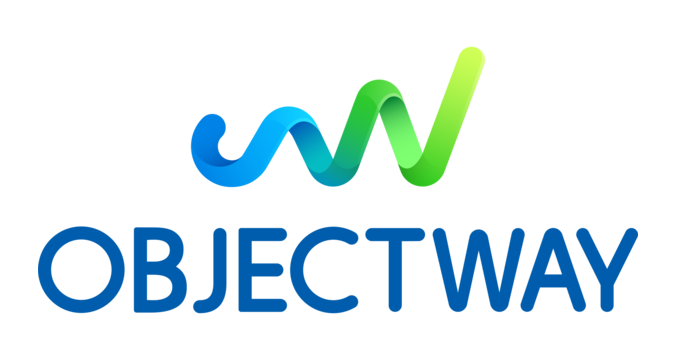 OBJECTWAY